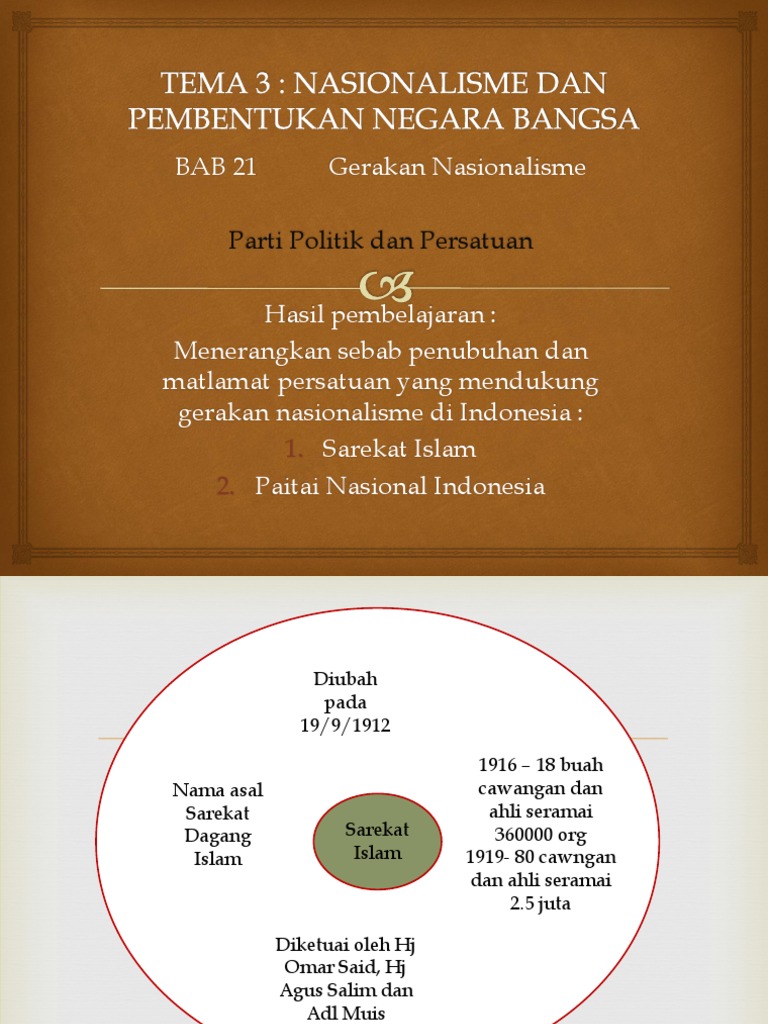 TEMA 3 : NASIONALISME DAN PEMBENTUKAN NEGARA BANGSA

BAB 21 Gerakan Nasionalisme

Parti Politik dan Persatuan

Hasil pembelajaran :
Menerangkan sebab penubuhan dan matlamat persatuan yang mendukung gerakan nasionalisme di Indonesia :
1. Sarekat Islam
2. Paitai Nasional Indonesia

Diubah pada 19/9/1912

Nama asal Sarekat Dagang Islam

Sarekat Islam

1916 – 18 buah cawangan dan ahli seramai 360000 org
1919- 80 cawngan dan ahli seramai 2.5 juta

Diketuai oleh Hj Omar Said, Hj Agus Salim dan Adl Muis